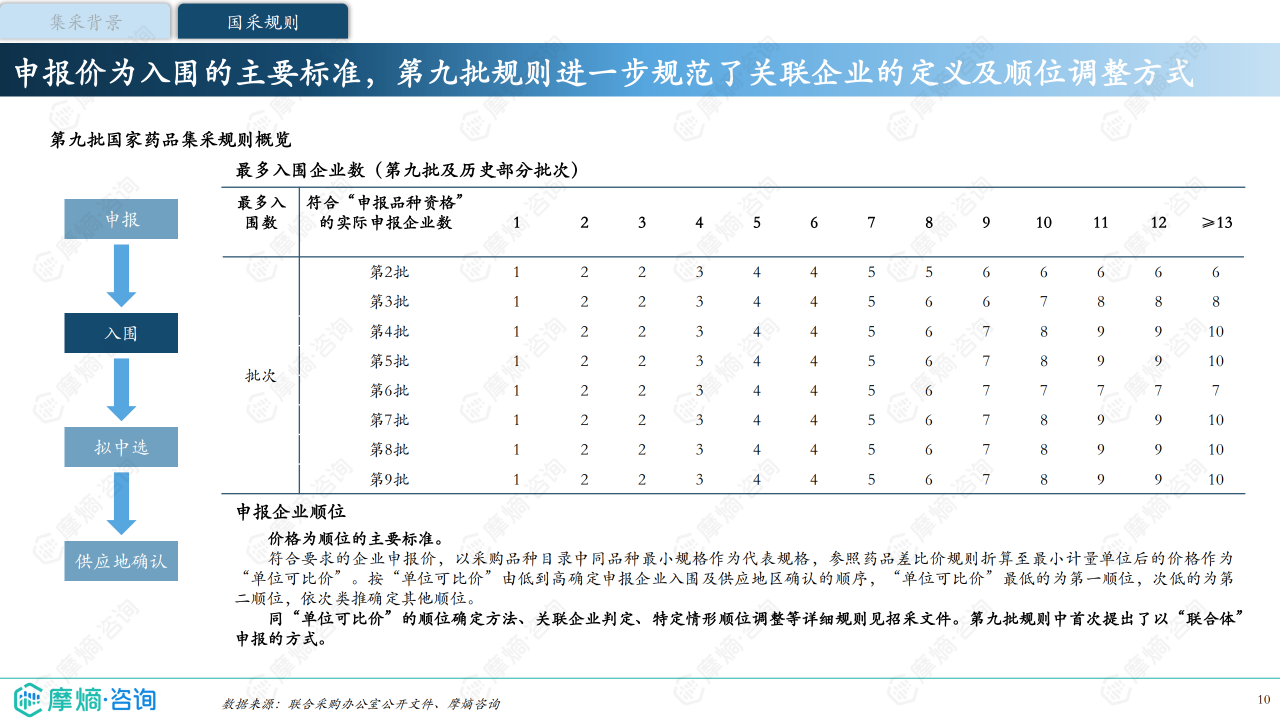 集采背景　国采规则

申报价为入围的主要标准，第九批规则进一步规范了关联企业的定义及顺位调整方式

第九批国家药品集采规则概览

申报

入围

拟中选

供应地确认

最多入围企业数（第九批及历史部分批次）

| 最多入围数 | 符合“申报品种资格”的实际申报企业数 | 1 | 2 | 3 | 4 | 5 | 6 | 7 | 8 | 9 | 10 | 11 | 12 | ≥13 |
|---|---|---|---|---|---|---|---|---|---|---|---|---|---|---|
| 批次 | 第2批 | 1 | 2 | 2 | 3 | 4 | 4 | 5 | 5 | 6 | 6 | 6 | 6 | 6 |
| | 第3批 | 1 | 2 | 2 | 3 | 4 | 4 | 5 | 6 | 6 | 7 | 8 | 8 | 8 |
| | 第4批 | 1 | 2 | 2 | 3 | 4 | 4 | 5 | 6 | 7 | 8 | 9 | 9 | 10 |
| | 第5批 | 1 | 2 | 2 | 3 | 4 | 4 | 5 | 6 | 7 | 8 | 9 | 9 | 10 |
| | 第6批 | 1 | 2 | 2 | 3 | 4 | 4 | 5 | 6 | 7 | 7 | 7 | 7 | 7 |
| | 第7批 | 1 | 2 | 2 | 3 | 4 | 4 | 5 | 6 | 7 | 8 | 9 | 9 | 10 |
| | 第8批 | 1 | 2 | 2 | 3 | 4 | 4 | 5 | 6 | 7 | 8 | 9 | 9 | 10 |
| | 第9批 | 1 | 2 | 2 | 3 | 4 | 4 | 5 | 6 | 7 | 8 | 9 | 9 | 10 |

申报企业顺位

价格为顺位的主要标准。

符合要求的企业申报价，以采购品种目录中同品种最小规格作为代表规格，参照药品差比价规则折算至最小计量单位后的价格作为“单位可比价”。按“单位可比价”由低到高确定申报企业入围及供应地区确认的顺序，“单位可比价”最低的为第一顺位，次低的为第二顺位，依次类推确定其他顺位。

同“单位可比价”的顺位确定方法、关联企业判定、特定情形顺位调整等详细规则见招采文件。第九批规则中首次提出了以“联合体”申报的方式。

摩熵·咨询

数据来源：联合采购办公室公开文件、摩熵咨询

10